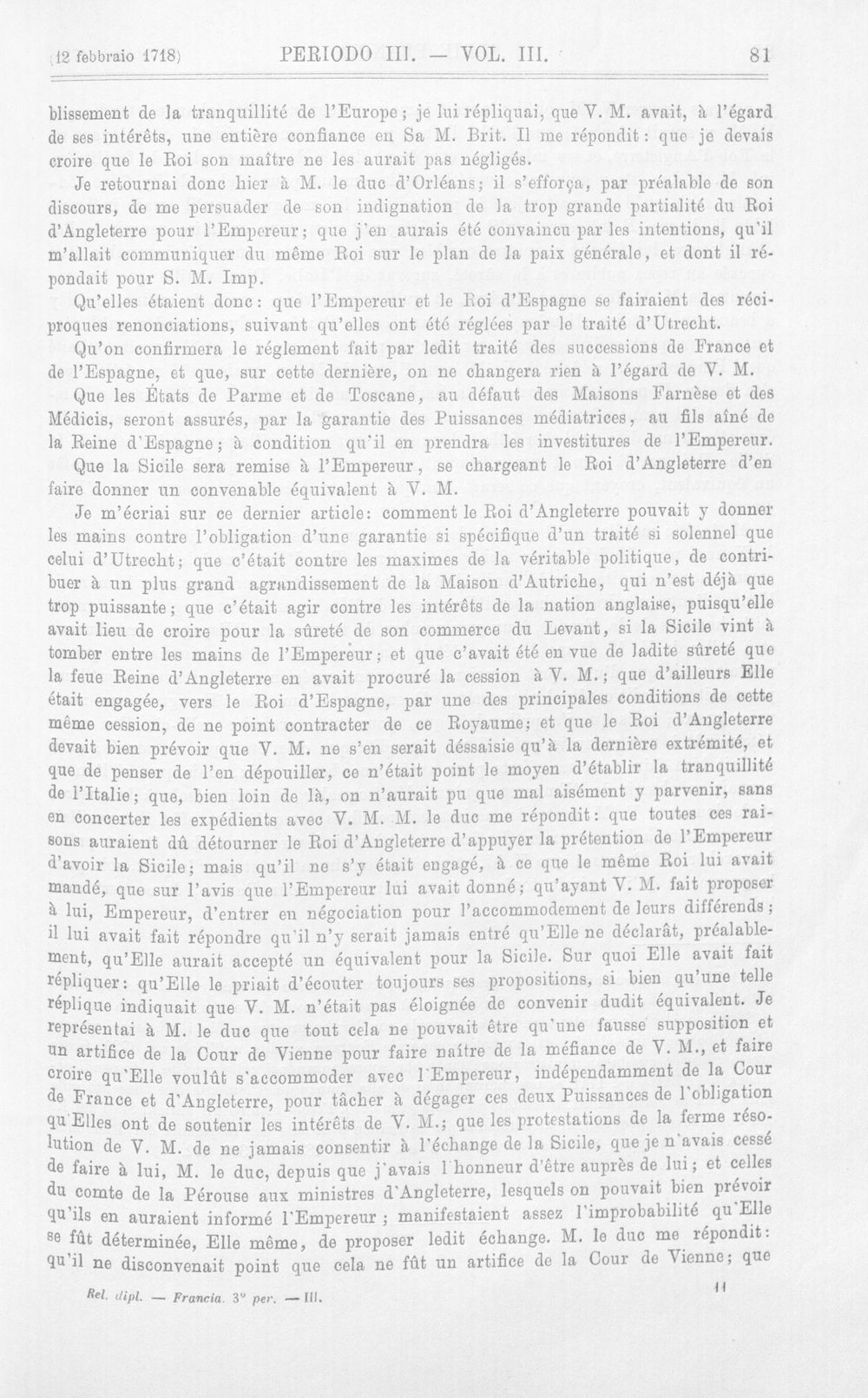 (12 febbraio 1718) PERIODO III. — VOL. III. 81

blissement de la tranquillité de l'Europe; je lui répliquai, que V. M. avait, à l'égard de ses intérêts, une entière confiance en Sa M. Brit. Il me répondit: que je devais croire que le Roi son maître ne les aurait pas négligés.

Je retournai donc hier à M. le duc d'Orléans; il s'efforça, par préalable de son discours, de me persuader de son indignation de la trop grande partialité du Roi d'Angleterre pour l'Empereur; que j'en aurais été convaincu par les intentions, qu'il m'allait communiquer du même Roi sur le plan de la paix générale, et dont il répondait pour S. M. Imp.

Qu'elles étaient donc: que l'Empereur et le Roi d'Espagne se fairaient des réciproques renonciations, suivant qu'elles ont été réglées par le traité d'Utrecht.

Qu'on confirmera le réglement fait par ledit traité des successions de France et de l'Espagne, et que, sur cette dernière, on ne changera rien à l'égard de V. M.

Que les États de Parme et de Toscane, au défaut des Maisons Farnèse et des Médicis, seront assurés, par la garantie des Puissances médiatrices, au fils aîné de la Reine d'Espagne; à condition qu'il en prendra les investitures de l'Empereur.

Que la Sicile sera remise à l'Empereur, se chargeant le Roi d'Angleterre d'en faire donner un convenable équivalent à V. M.

Je m'écriai sur ce dernier article: comment le Roi d'Angleterre pouvait y donner les mains contre l'obligation d'une garantie si spécifique d'un traité si solennel que celui d'Utrecht; que c'était contre les maximes de la véritable politique, de contribuer à un plus grand agrandissement de la Maison d'Autriche, qui n'est déjà que trop puissante; que c'était agir contre les intérêts de la nation anglaise, puisqu'elle avait lieu de croire pour la sûreté de son commerce du Levant, si la Sicile vint à tomber entre les mains de l'Empereur; et que c'avait été en vue de ladite sûreté que la feue Reine d'Angleterre en avait procuré la cession à V. M.; que d'ailleurs Elle était engagée, vers le Roi d'Espagne, par une des principales conditions de cette même cession, de ne point contracter de ce Royaume; et que le Roi d'Angleterre devait bien prévoir que V. M. ne s'en serait déssaisie qu'à la dernière extrémité, et que de penser de l'en dépouiller, ce n'était point le moyen d'établir la tranquillité de l'Italie; que, bien loin de là, on n'aurait pu que mal aisément y parvenir, sans en concerter les expédients avec V. M. M. le duc me répondit: que toutes ces raisons auraient dû détourner le Roi d'Angleterre d'appuyer la prétention de l'Empereur d'avoir la Sicile; mais qu'il ne s'y était engagé, à ce que le même Roi lui avait mandé, que sur l'avis que l'Empereur lui avait donné; qu'ayant V. M. fait proposer à lui, Empereur, d'entrer en négociation pour l'accommodement de leurs différends; il lui avait fait répondre qu'il n'y serait jamais entré qu'Elle ne déclarât, préalablement, qu'Elle aurait accepté un équivalent pour la Sicile. Sur quoi Elle avait fait répliquer: qu'Elle le priait d'écouter toujours ses propositions, si bien qu'une telle réplique indiquait que V. M. n'était pas éloignée de convenir dudit équivalent. Je représentai à M. le duc que tout cela ne pouvait être qu'une fausse supposition et un artifice de la Cour de Vienne pour faire naître de la méfiance de V. M., et faire croire qu'Elle voulût s'accommoder avec l'Empereur, indépendamment de la Cour de France et d'Angleterre, pour tâcher à dégager ces deux Puissances de l'obligation qu'Elles ont de soutenir les intérêts de V. M.; que les protestations de la ferme résolution de V. M. de ne jamais consentir à l'échange de la Sicile, que je n'avais cessé de faire à lui, M. le duc, depuis que j'avais l'honneur d'être auprès de lui; et celles du comte de la Pérouse aux ministres d'Angleterre, lesquels on pouvait bien prévoir qu'ils en auraient informé l'Empereur; manifestaient assez l'improbabilité qu'Elle se fût déterminée, Elle même, de proposer ledit échange. M. le duc me répondit: qu'il ne disconvenait point que cela ne fût un artifice de la Cour de Vienne; que

Rel. dipl. — Francia. 3° per. — III. 11